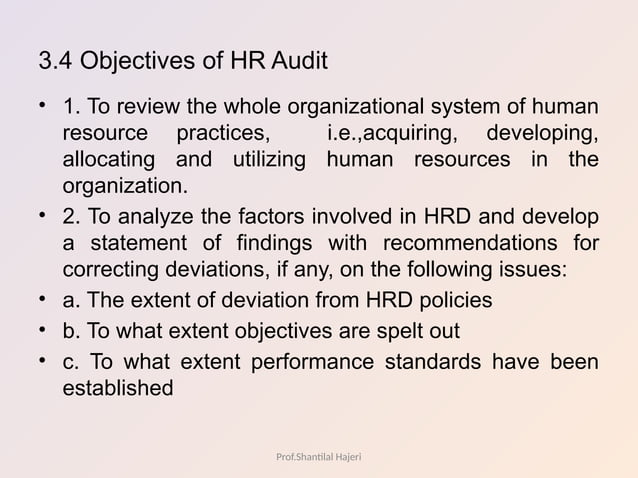 3.4 Objectives of HR Audit

• 1. To review the whole organizational system of human resource practices, i.e.,acquiring, developing, allocating and utilizing human resources in the organization.
• 2. To analyze the factors involved in HRD and develop a statement of findings with recommendations for correcting deviations, if any, on the following issues:
• a. The extent of deviation from HRD policies
• b. To what extent objectives are spelt out
• c. To what extent performance standards have been established

Prof.Shantilal Hajeri